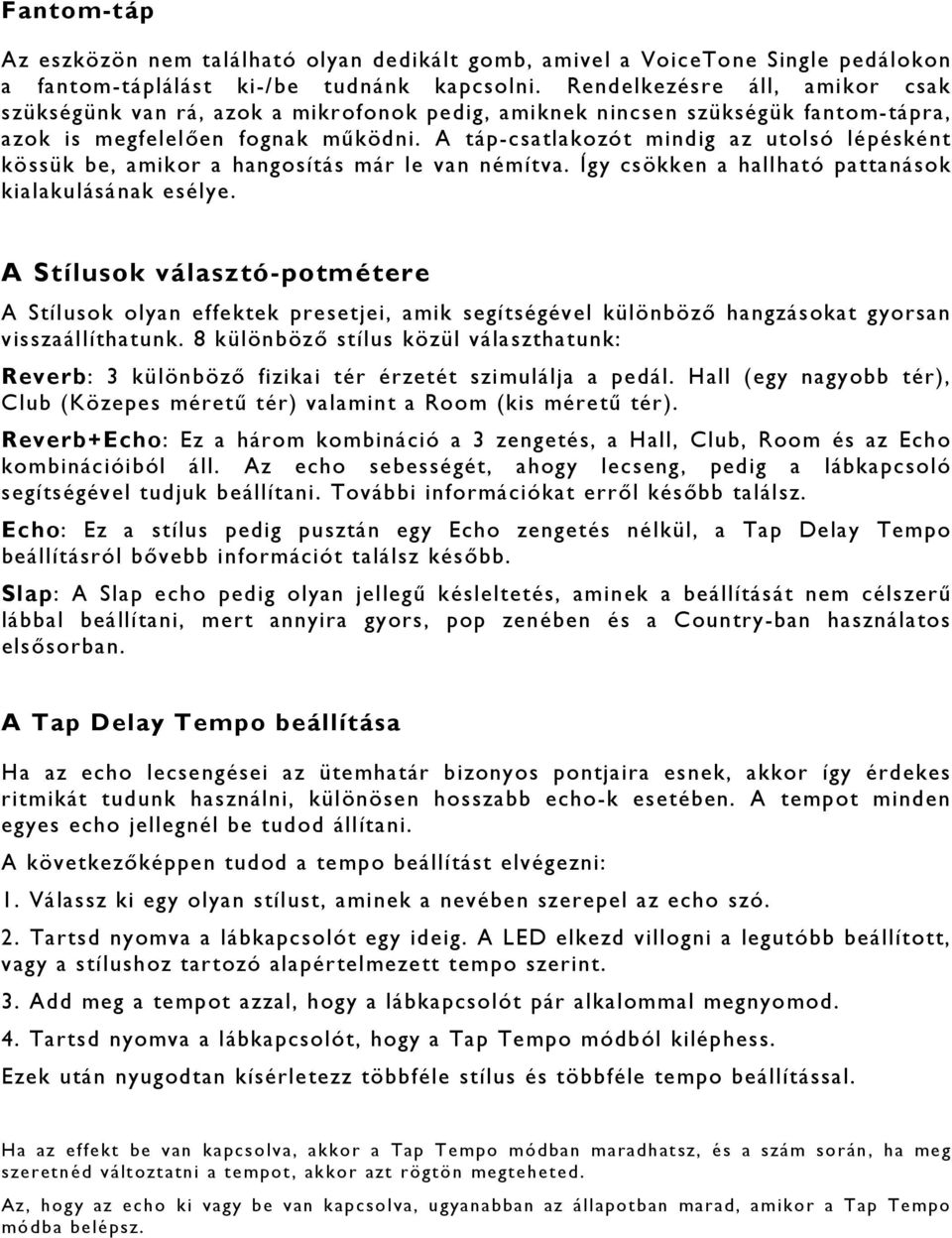 Fantom-táp

Az eszközön nem található olyan dedikált gomb, amivel a VoiceTone Single pedálokon a fantom-táplálást ki-/be tudnánk kapcsolni. Rendelkezésre áll, amikor csak szükségünk van rá, azok a mikrofonok pedig, amiknek nincsen szükségük fantom-tápra, azok is megfelelően fognak működni. A táp-csatlakozót mindig az utolsó lépésként kössük be, amikor a hangosítás már le van némítva. Így csökken a hallható pattanások kialakulásának esélye.

A Stílusok választó-potmétere

A Stílusok olyan effektek presetjei, amik segítségével különböző hangzásokat gyorsan visszaállíthatunk. 8 különböző stílus közül választhatunk:

Reverb: 3 különböző fizikai tér érzetét szimulálja a pedál. Hall (egy nagyobb tér), Club (Közepes méretű tér) valamint a Room (kis méretű tér).

Reverb+Echo: Ez a három kombináció a 3 zengetés, a Hall, Club, Room és az Echo kombinációiból áll. Az echo sebességét, ahogy lecseng, pedig a lábkapcsoló segítségével tudjuk beállítani. További információkat erről később találsz.

Echo: Ez a stílus pedig pusztán egy Echo zengetés nélkül, a Tap Delay Tempo beállításról bővebb információt találsz később.

Slap: A Slap echo pedig olyan jellegű késleltetés, aminek a beállítását nem célszerű lábbal beállítani, mert annyira gyors, pop zenében és a Country-ban használatos elsősorban.

A Tap Delay Tempo beállítása

Ha az echo lecsengései az ütemhatár bizonyos pontjaira esnek, akkor így érdekes ritmikát tudunk használni, különösen hosszabb echo-k esetében. A tempot minden egyes echo jellegnél be tudod állítani.

A következőképpen tudod a tempo beállítást elvégezni:

1. Válassz ki egy olyan stílust, aminek a nevében szerepel az echo szó.

2. Tartsd nyomva a lábkapcsolót egy ideig. A LED elkezd villogni a legutóbb beállított, vagy a stílushoz tartozó alapértelmezett tempo szerint.

3. Add meg a tempot azzal, hogy a lábkapcsolót pár alkalommal megnyomod.

4. Tartsd nyomva a lábkapcsolót, hogy a Tap Tempo módból kiléphess.

Ezek után nyugodtan kísérletezz többféle stílus és többféle tempo beállítással.

Ha az effekt be van kapcsolva, akkor a Tap Tempo módban maradhatsz, és a szám során, ha meg szeretnéd változtatni a tempot, akkor azt rögtön megteheted.

Az, hogy az echo ki vagy be van kapcsolva, ugyanabban az állapotban marad, amikor a Tap Tempo módba belépsz.